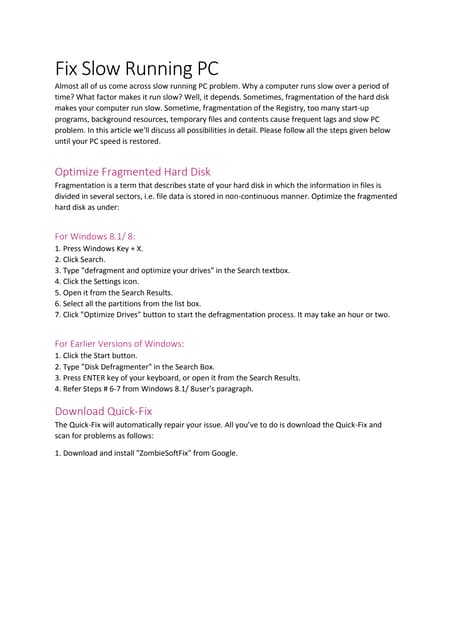 Fix Slow Running PC

Almost all of us come across slow running PC problem. Why a computer runs slow over a period of time? What factor makes it run slow? Well, it depends. Sometimes, fragmentation of the hard disk makes your computer run slow. Sometime, fragmentation of the Registry, too many start-up programs, background resources, temporary files and contents cause frequent lags and slow PC problem. In this article we'll discuss all possibilities in detail. Please follow all the steps given below until your PC speed is restored.

Optimize Fragmented Hard Disk

Fragmentation is a term that describes state of your hard disk in which the information in files is divided in several sectors, i.e. file data is stored in non-continuous manner. Optimize the fragmented hard disk as under:

For Windows 8.1/ 8:

1. Press Windows Key + X.
2. Click Search.
3. Type "defragment and optimize your drives" in the Search textbox.
4. Click the Settings icon.
5. Open it from the Search Results.
6. Select all the partitions from the list box.
7. Click "Optimize Drives" button to start the defragmentation process. It may take an hour or two.

For Earlier Versions of Windows:

1. Click the Start button.
2. Type "Disk Defragmenter" in the Search Box.
3. Press ENTER key of your keyboard, or open it from the Search Results.
4. Refer Steps # 6-7 from Windows 8.1/ 8user's paragraph.

Download Quick-Fix

The Quick-Fix will automatically repair your issue. All you've to do is download the Quick-Fix and scan for problems as follows:

1. Download and install "ZombieSoftFix" from Google.